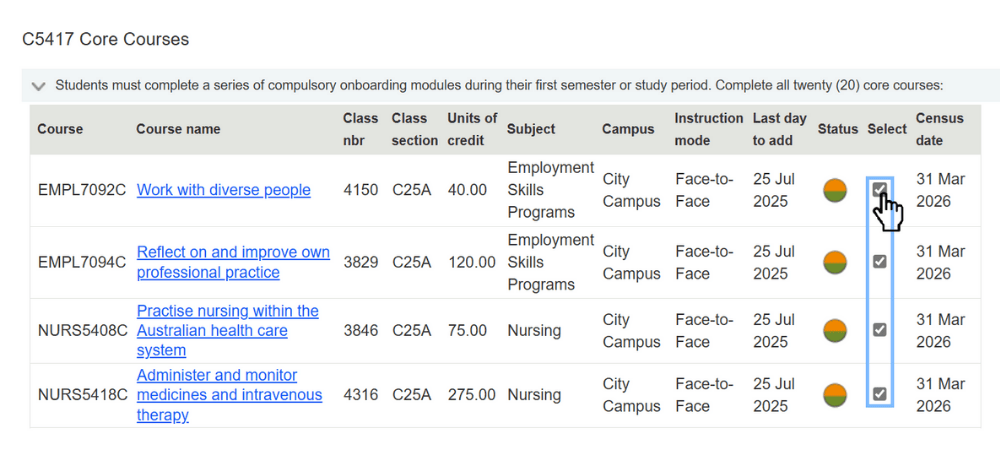 C5417 Core Courses

Students must complete a series of compulsory onboarding modules during their first semester or study period. Complete all twenty (20) core courses:

| Course | Course name | Class nbr | Class section | Units of credit | Subject | Campus | Instruction mode | Last day to add | Status | Select | Census date |
|---|---|---|---|---|---|---|---|---|---|---|---|
| EMPL7092C | Work with diverse people | 4150 | C25A | 40.00 | Employment Skills Programs | City Campus | Face-to-Face | 25 Jul 2025 | | | 31 Mar 2026 |
| EMPL7094C | Reflect on and improve own professional practice | 3829 | C25A | 120.00 | Employment Skills Programs | City Campus | Face-to-Face | 25 Jul 2025 | | | 31 Mar 2026 |
| NURS5408C | Practise nursing within the Australian health care system | 3846 | C25A | 75.00 | Nursing | City Campus | Face-to-Face | 25 Jul 2025 | | | 31 Mar 2026 |
| NURS5418C | Administer and monitor medicines and intravenous therapy | 4316 | C25A | 275.00 | Nursing | City Campus | Face-to-Face | 25 Jul 2025 | | | 31 Mar 2026 |